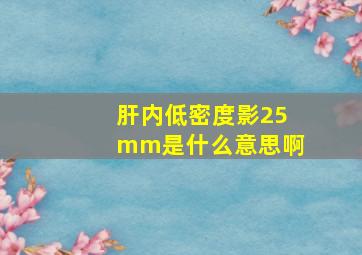 肝内低密度影25mm是什么意思啊